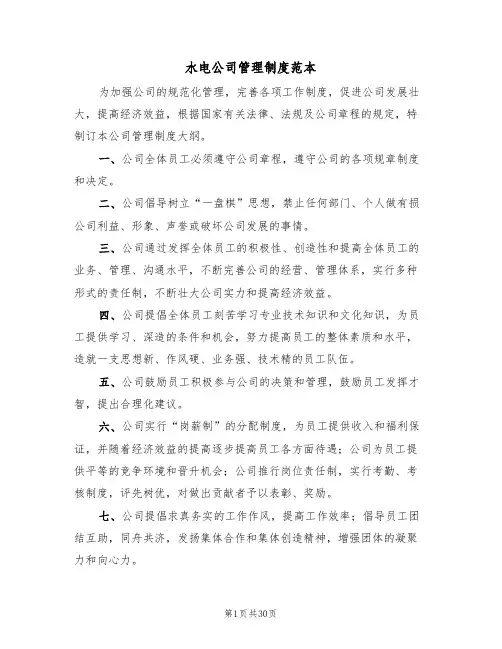 水电公司管理制度范本

为加强公司的规范化管理，完善各项工作制度，促进公司发展壮大，提高经济效益，根据国家有关法律、法规及公司章程的规定，特制订本公司管理制度大纲。

一、公司全体员工必须遵守公司章程，遵守公司的各项规章制度和决定。

二、公司倡导树立“一盘棋”思想，禁止任何部门、个人做有损公司利益、形象、声誉或破坏公司发展的事情。

三、公司通过发挥全体员工的积极性、创造性和提高全体员工的业务、管理、沟通水平，不断完善公司的经营、管理体系，实行多种形式的责任制，不断壮大公司实力和提高经济效益。

四、公司提倡全体员工刻苦学习专业技术知识和文化知识，为员工提供学习、深造的条件和机会，努力提高员工的整体素质和水平，造就一支思想新、作风硬、业务强、技术精的员工队伍。

五、公司鼓励员工积极参与公司的决策和管理，鼓励员工发挥才智，提出合理化建议。

六、公司实行“岗薪制”的分配制度，为员工提供收入和福利保证，并随着经济效益的提高逐步提高员工各方面待遇；公司为员工提供平等的竞争环境和晋升机会；公司推行岗位责任制，实行考勤、考核制度，评先树优，对做出贡献者予以表彰、奖励。

七、公司提倡求真务实的工作作风，提高工作效率；倡导员工团结互助，同舟共济，发扬集体合作和集体创造精神，增强团体的凝聚力和向心力。

第1页共30页